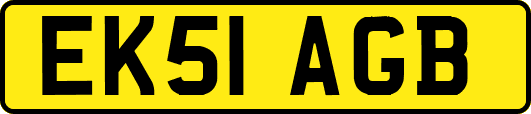 EK51 AGB